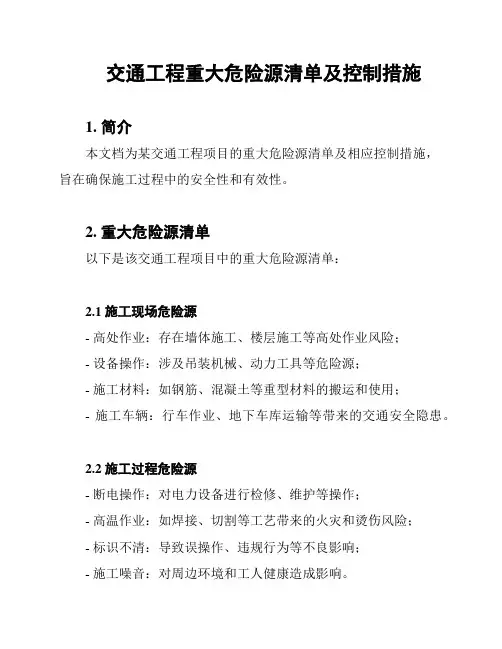 交通工程重大危险源清单及控制措施

1. 简介

本文档为某交通工程项目的重大危险源清单及相应控制措施，旨在确保施工过程中的安全性和有效性。

2. 重大危险源清单

以下是该交通工程项目中的重大危险源清单：

2.1 施工现场危险源

- 高处作业：存在墙体施工、楼层施工等高处作业风险；
- 设备操作：涉及吊装机械、动力工具等危险源；
- 施工材料：如钢筋、混凝土等重型材料的搬运和使用；
- 施工车辆：行车作业、地下车库运输等带来的交通安全隐患。

2.2 施工过程危险源

- 断电操作：对电力设备进行检修、维护等操作；
- 高温作业：如焊接、切割等工艺带来的火灾和烫伤风险；
- 标识不清：导致误操作、违规行为等不良影响；
- 施工噪音：对周边环境和工人健康造成影响。